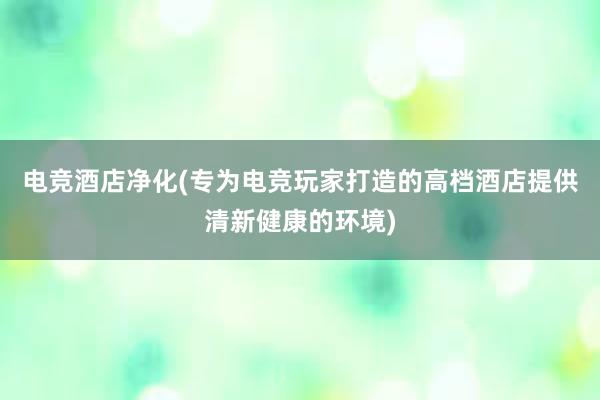 电竞酒店净化(专为电竞玩家打造的高档酒店提供清新健康的环境)